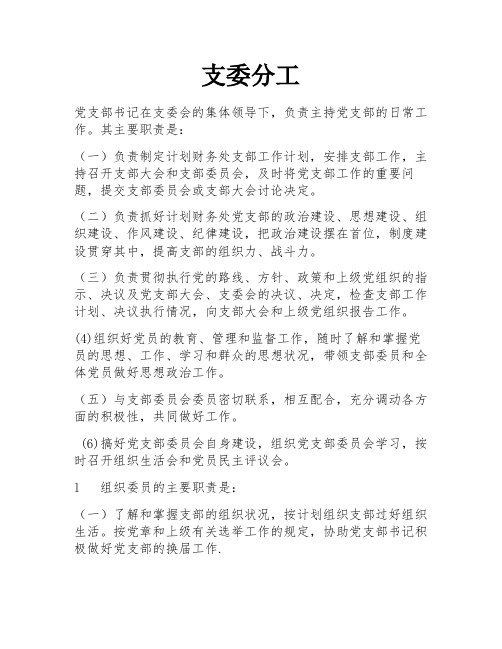 支委分工

党支部书记在支委会的集体领导下，负责主持党支部的日常工作。其主要职责是：

（一）负责制定计划财务处支部工作计划，安排支部工作，主持召开支部大会和支部委员会，及时将党支部工作的重要问题，提交支部委员会或支部大会讨论决定。

（二）负责抓好计划财务处党支部的政治建设、思想建设、组织建设、作风建设、纪律建设，把政治建设摆在首位，制度建设贯穿其中，提高支部的组织力、战斗力。

（三）负责贯彻执行党的路线、方针、政策和上级党组织的指示、决议及党支部大会、支委会的决议、决定，检查支部工作计划、决议执行情况，向支部大会和上级党组织报告工作。

(4)组织好党员的教育、管理和监督工作，随时了解和掌握党员的思想、工作、学习和群众的思想状况，带领支部委员和全体党员做好思想政治工作。

（五）与支部委员会委员密切联系，相互配合，充分调动各方面的积极性，共同做好工作。

(6)搞好党支部委员会自身建设，组织党支部委员会学习，按时召开组织生活会和党员民主评议会。

1　组织委员的主要职责是：

（一）了解和掌握支部的组织状况，按计划组织支部过好组织生活。按党章和上级有关选举工作的规定，协助党支部书记积极做好党支部的换届工作.